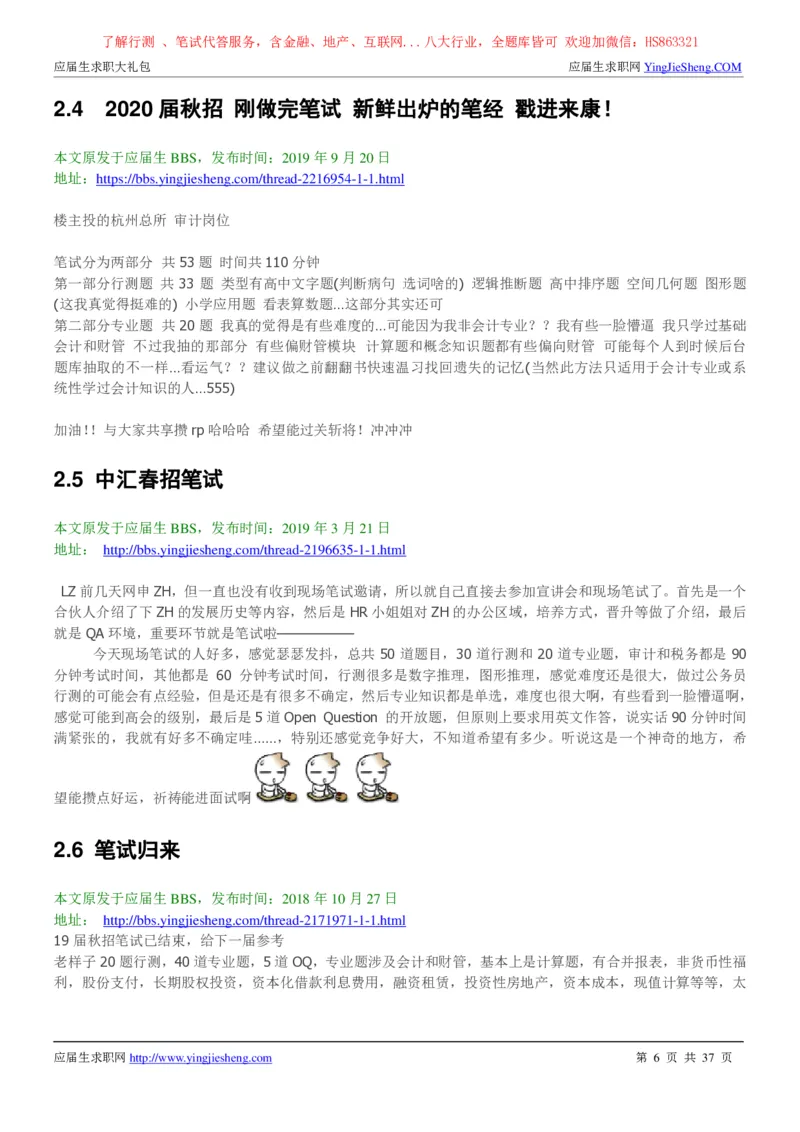 了解行测 、笔试代答服务，含金融、地产、互联网...八大行业，全题库皆可 欢迎加微信：HS863321

应届生求职大礼包 应届生求职网 YingJieSheng.COM

2.4 2020 届秋招 刚做完笔试 新鲜出炉的笔经 戳进来康！

本文原发于应届生 BBS，发布时间：2019 年 9 月 20 日
地址：https://bbs.yingjiesheng.com/thread-2216954-1-1.html

楼主投的杭州总所 审计岗位

笔试分为两部分 共 53 题 时间共 110 分钟
第一部分行测题 共 33 题 类型有高中文字题(判断病句 选词啥的) 逻辑推断题 高中排序题 空间几何题 图形题(这我真觉得挺难的) 小学应用题 看表算数题...这部分其实还可
第二部分专业题 共 20 题 我真的觉得是有些难度的...可能因为我非会计专业？？我有些一脸懵逼 我只学过基础会计和财管 不过我抽的那部分 有些偏财管模块 计算题和概念知识题都有些偏向财管 可能每个人到时候后台题库抽取的不一样...看运气？？建议做之前翻翻书快速温习找回遗失的记忆(当然此方法只适用于会计专业或系统性学过会计知识的人...555)

加油！！与大家共享攒 rp 哈哈哈 希望能过关斩将！冲冲冲

2.5 中汇春招笔试

本文原发于应届生 BBS，发布时间：2019 年 3 月 21 日
地址： http://bbs.yingjiesheng.com/thread-2196635-1-1.html

LZ 前几天网申 ZH，但一直也没有收到现场笔试邀请，所以就自己直接去参加宣讲会和现场笔试了。首先是一个合伙人介绍了下 ZH 的发展历史等内容，然后是 HR 小姐姐对 ZH 的办公区域，培养方式，晋升等做了介绍，最后就是 QA 环境，重要环节就是笔试啦——————
今天现场笔试的人好多，感觉瑟瑟发抖，总共 50 道题目，30 道行测和 20 道专业题，审计和税务都是 90 分钟考试时间，其他都是 60 分钟考试时间，行测很多是数字推理，图形推理，感觉难度还是很大，做过公务员行测的可能会有点经验，但是还是有很多不确定，然后专业知识都是单选，难度也很大啊，有些看到一脸懵逼啊，感觉可能到高会的级别，最后是 5 道 Open Question 的开放题，但原则上要求用英文作答，说实话 90 分钟时间满紧张的，我就有好多不确定哇......，特别还感觉竞争好大，不知道希望有多少。听说这是一个神奇的地方，希望能攒点好运，祈祷能进面试啊

2.6 笔试归来

本文原发于应届生 BBS，发布时间：2018 年 10 月 27 日
地址： http://bbs.yingjiesheng.com/thread-2171971-1-1.html
19 届秋招笔试已结束，给下一届参考
老样子 20 题行测，40 道专业题，5 道 OQ，专业题涉及会计和财管，基本上是计算题，有合并报表，非货币性福利，股份支付，长期股权投资，资本化借款利息费用，融资租赁，投资性房地产，资本成本，现值计算等等，太

应届生求职网 http://www.yingjiesheng.com 第 6 页 共 37 页